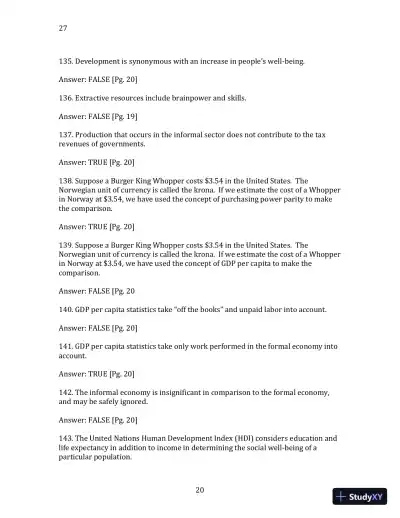 27

135. Development is synonymous with an increase in people's well-being.

Answer: FALSE [Pg. 20]

136. Extractive resources include brainpower and skills.

Answer: FALSE [Pg. 19]

137. Production that occurs in the informal sector does not contribute to the tax revenues of governments.

Answer: TRUE [Pg. 20]

138. Suppose a Burger King Whopper costs \$3.54 in the United States. The Norwegian unit of currency is called the krona. If we estimate the cost of a Whopper in Norway at \$3.54, we have used the concept of purchasing power parity to make the comparison.

Answer: TRUE [Pg. 20]

139. Suppose a Burger King Whopper costs \$3.54 in the United States. The Norwegian unit of currency is called the krona. If we estimate the cost of a Whopper in Norway at \$3.54, we have used the concept of GDP per capita to make the comparison.

Answer: FALSE [Pg. 20

140. GDP per capita statistics take "off the books" and unpaid labor into account.

Answer: FALSE [Pg. 20]

141. GDP per capita statistics take only work performed in the formal economy into account.

Answer: TRUE [Pg. 20]

142. The informal economy is insignificant in comparison to the formal economy, and may be safely ignored.

Answer: FALSE [Pg. 20]

143. The United Nations Human Development Index (HDI) considers education and life expectancy in addition to income in determining the social well-being of a particular population.

20

StudyXY